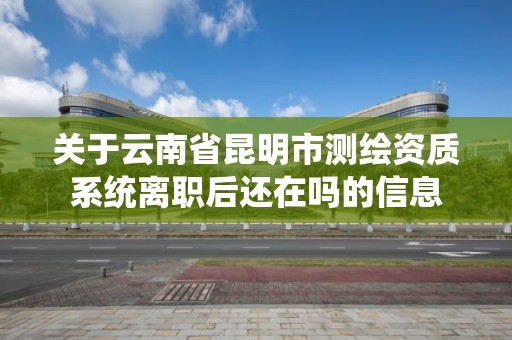 关于云南省昆明市测绘资质系统离职后还在吗的信息